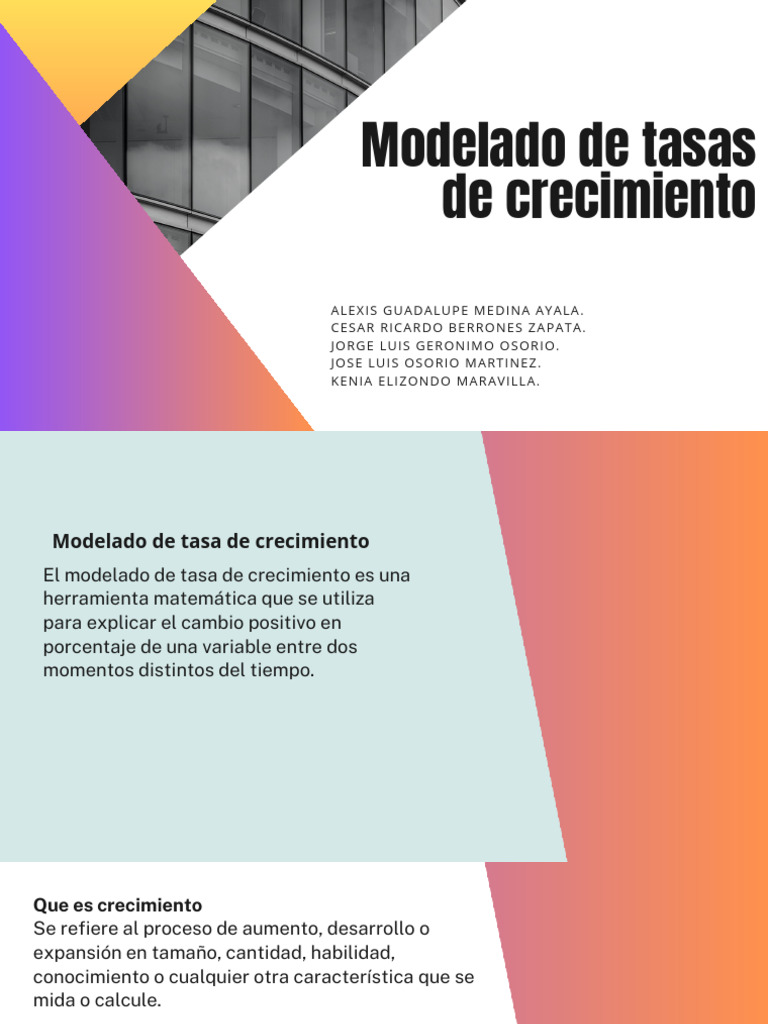 Modelado de tasas de crecimiento

ALEXIS GUADALUPE MEDINA AYALA.
CESAR RICARDO BERRONES ZAPATA.
JORGE LUIS GERONIMO OSORIO.
JOSE LUIS OSORIO MARTINEZ.
KENIA ELIZONDO MARAVILLA.

Modelado de tasa de crecimiento

El modelado de tasa de crecimiento es una herramienta matemática que se utiliza para explicar el cambio positivo en porcentaje de una variable entre dos momentos distintos del tiempo.

Que es crecimiento
Se refiere al proceso de aumento, desarrollo o expansión en tamaño, cantidad, habilidad, conocimiento o cualquier otra característica que se mida o calcule.